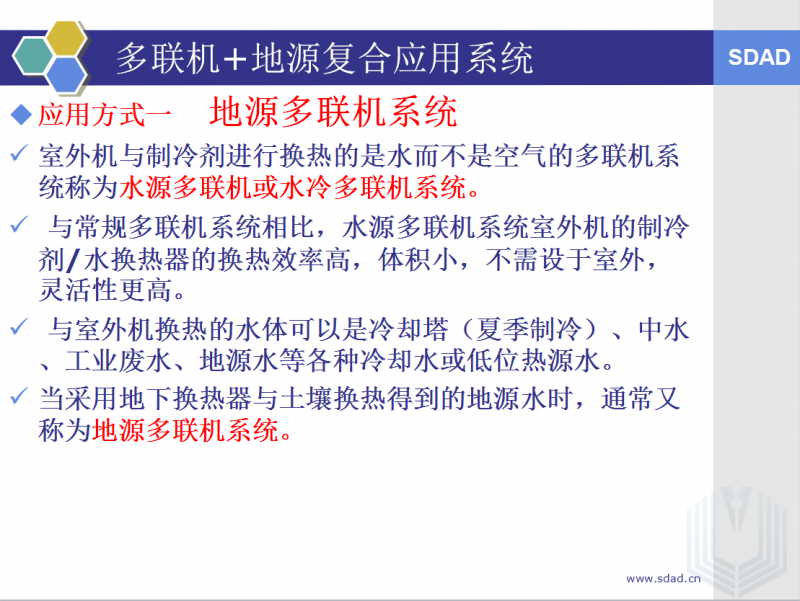 多联机+地源复合应用系统

SDAD

◆ 应用方式一　地源多联机系统

✓ 室外机与制冷剂进行换热的是水而不是空气的多联机系统称为水源多联机或水冷多联机系统。

✓ 与常规多联机系统相比，水源多联机系统室外机的制冷剂/水换热器的换热效率高，体积小，不需设于室外，灵活性更高。

✓ 与室外机换热的水体可以是冷却塔（夏季制冷）、中水、工业废水、地源水等各种冷却水或低位热源水。

✓ 当采用地下换热器与土壤换热得到的地源水时，通常又称为地源多联机系统。

www.sdad.cn